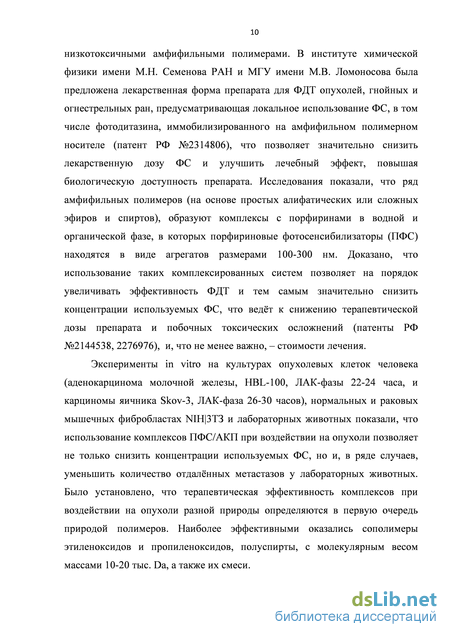 10

низкотоксичными амфифильными полимерами. В институте химической физики имени М.Н. Семенова РАН и МГУ имени М.В. Ломоносова была предложена лекарственная форма препарата для ФДТ опухолей, гнойных и огнестрельных ран, предусматривающая локальное использование ФС, в том числе фотодитазина, иммобилизированного на амфифильном полимерном носителе (патент РФ №2314806), что позволяет значительно снизить лекарственную дозу ФС и улучшить лечебный эффект, повышая биологическую доступность препарата. Исследования показали, что ряд амфифильных полимеров (на основе простых алифатических или сложных эфиров и спиртов), образуют комплексы с порфиринами в водной и органической фазе, в которых порфириновые фотосенсибилизаторы (ПФС) находятся в виде агрегатов размерами 100-300 нм. Доказано, что использование таких комплексированных систем позволяет на порядок увеличивать эффективность ФДТ и тем самым значительно снизить концентрации используемых ФС, что ведёт к снижению терапевтической дозы препарата и побочных токсических осложнений (патенты РФ №2144538, 2276976), и, что не менее важно, – стоимости лечения.

Эксперименты in vitro на культурах опухолевых клеток человека (аденокарцинома молочной железы, HBL-100, ЛАК-фазы 22-24 часа, и карциномы яичника Skov-3, ЛАК-фаза 26-30 часов), нормальных и раковых мышечных фибробластах NIH|3T3 и лабораторных животных показали, что использование комплексов ПФС/АКП при воздействии на опухоли позволяет не только снизить концентрации используемых ФС, но и, в ряде случаев, уменьшить количество отдалённых метастазов у лабораторных животных. Было установлено, что терапевтическая эффективность комплексов при воздействии на опухоли разной природы определяются в первую очередь природой полимеров. Наиболее эффективными оказались сополимеры этиленоксидов и пропиленоксидов, полуспирты, с молекулярным весом массами 10-20 тыс. Da, а также их смеси.

dsLib.net
библиотека диссертаций